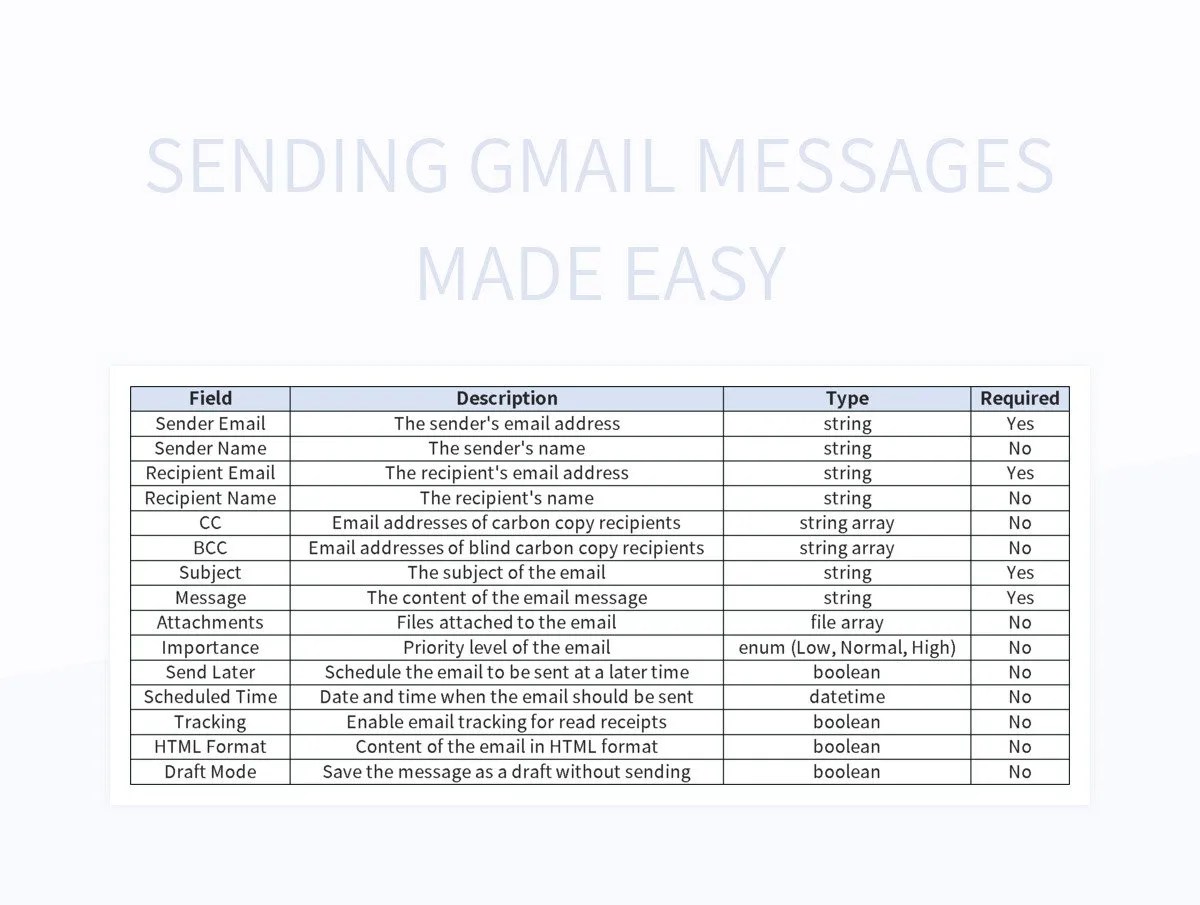 SENDING GMAIL MESSAGES MADE EASY

| Field | Description | Type | Required |
|---|---|---|---|
| Sender Email | The sender's email address | string | Yes |
| Sender Name | The sender's name | string | No |
| Recipient Email | The recipient's email address | string | Yes |
| Recipient Name | The recipient's name | string | No |
| CC | Email addresses of carbon copy recipients | string array | No |
| BCC | Email addresses of blind carbon copy recipients | string array | No |
| Subject | The subject of the email | string | Yes |
| Message | The content of the email message | string | Yes |
| Attachments | Files attached to the email | file array | No |
| Importance | Priority level of the email | enum (Low, Normal, High) | No |
| Send Later | Schedule the email to be sent at a later time | boolean | No |
| Scheduled Time | Date and time when the email should be sent | datetime | No |
| Tracking | Enable email tracking for read receipts | boolean | No |
| HTML Format | Content of the email in HTML format | boolean | No |
| Draft Mode | Save the message as a draft without sending | boolean | No |